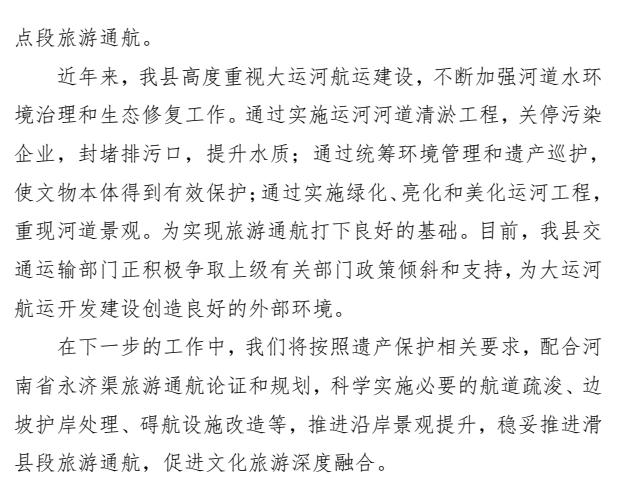 点段旅游通航。

近年来，我县高度重视大运河航运建设，不断加强河道水环境治理和生态修复工作。通过实施运河河道清淤工程，关停污染企业，封堵排污口，提升水质；通过统筹环境管理和遗产巡护，使文物本体得到有效保护；通过实施绿化、亮化和美化运河工程，重现河道景观。为实现旅游通航打下良好的基础。目前，我县交通运输部门正积极争取上级有关部门政策倾斜和支持，为大运河航运开发建设创造良好的外部环境。

在下一步的工作中，我们将按照遗产保护相关要求，配合河南省永济渠旅游通航论证和规划，科学实施必要的航道疏浚、边坡护岸处理、碍航设施改造等，推进沿岸景观提升，稳妥推进滑县段旅游通航，促进文化旅游深度融合。